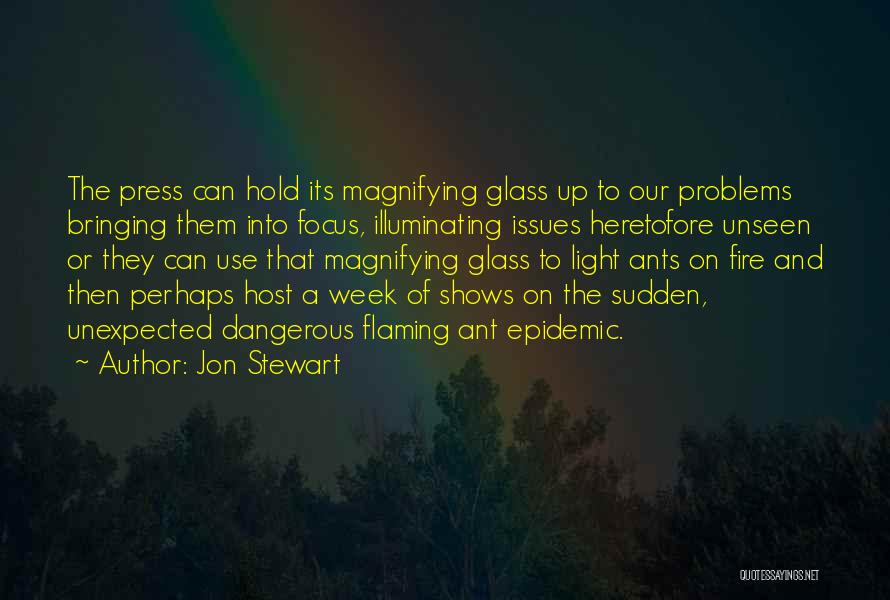 The press can hold its magnifying glass up to our problems bringing them into focus, illuminating issues heretofore unseen or they can use that magnifying glass to light ants on fire and then perhaps host a week of shows on the sudden, unexpected dangerous flaming ant epidemic.

~ Author: Jon Stewart

QUOTESSAYINGS.NET